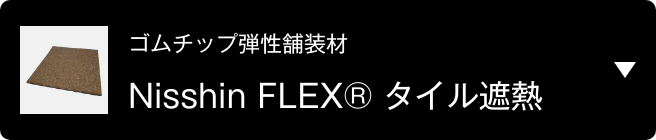 ゴムチップ弾性舗装材

Nisshin FLEX® タイル遮熱